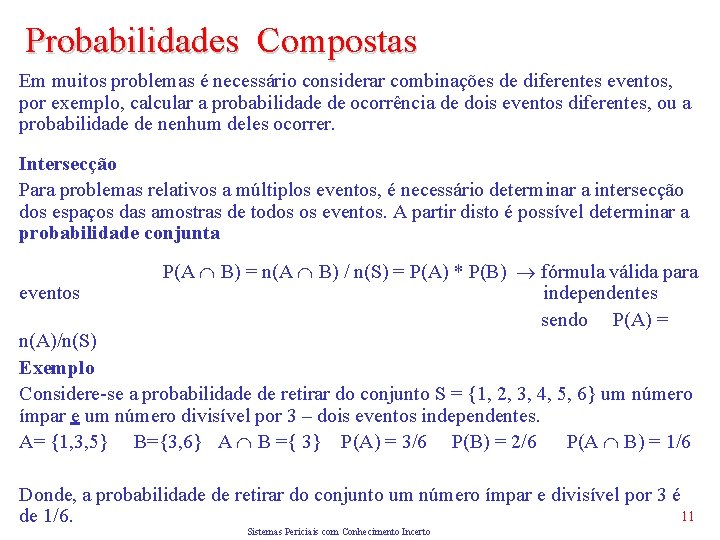 Probabilidades Compostas

Em muitos problemas é necessário considerar combinações de diferentes eventos, por exemplo, calcular a probabilidade de ocorrência de dois eventos diferentes, ou a probabilidade de nenhum deles ocorrer.

Intersecção

Para problemas relativos a múltiplos eventos, é necessário determinar a intersecção dos espaços das amostras de todos os eventos. A partir disto é possível determinar a probabilidade conjunta

$P(A \cap B) = n(A \cap B) / n(S) = P(A) * P(B)$ $\rightarrow$ fórmula válida para eventos independentes

sendo $P(A) = n(A)/n(S)$

Exemplo

Considere-se a probabilidade de retirar do conjunto $S = \{1, 2, 3, 4, 5, 6\}$ um número ímpar e um número divisível por 3 – dois eventos independentes.

$A= \{1,3,5\}$ $B=\{3,6\}$ $A \cap B =\{ 3\}$ $P(A) = 3/6$ $P(B) = 2/6$ $P(A \cap B) = 1/6$

Donde, a probabilidade de retirar do conjunto um número ímpar e divisível por 3 é de 1/6.

Sistemas Periciais com Conhecimento Incerto

11